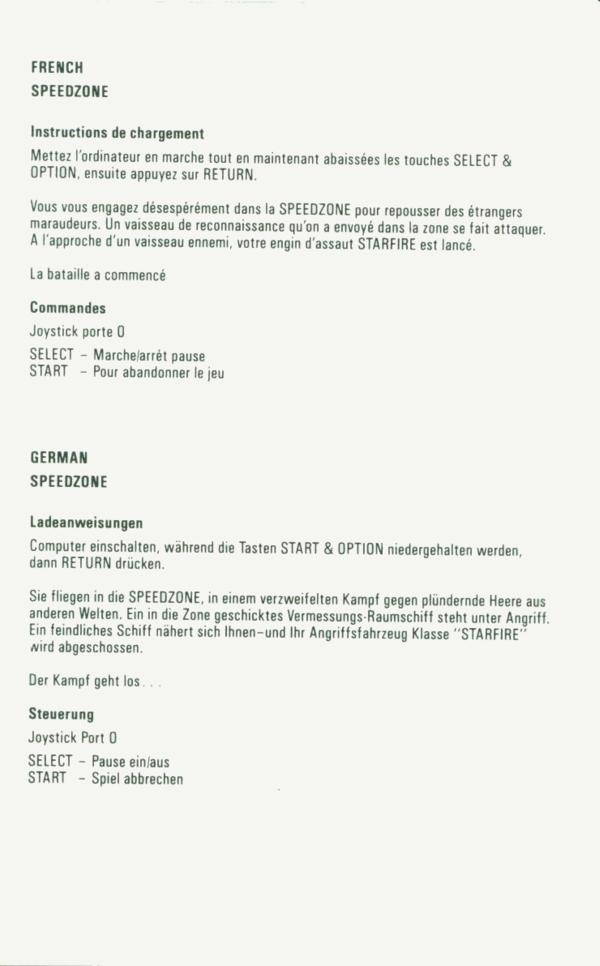 FRENCH
SPEEDZONE

Instructions de chargement
Mettez l'ordinateur en marche tout en maintenant abaissées les touches SELECT & OPTION, ensuite appuyez sur RETURN.

Vous vous engagez désespérément dans la SPEEDZONE pour repousser des étrangers maraudeurs. Un vaisseau de reconnaissance qu'on a envoyé dans la zone se fait attaquer. A l'approche d'un vaisseau ennemi, votre engin d'assaut STARFIRE est lancé.

La bataille a commencé

Commandes
Joystick porte 0
SELECT – Marche/arrêt pause
START – Pour abandonner le jeu

GERMAN
SPEEDZONE

Ladeanweisungen
Computer einschalten, während die Tasten START & OPTION niedergehalten werden, dann RETURN drücken.

Sie fliegen in die SPEEDZONE, in einem verzweifelten Kampf gegen plündernde Heere aus anderen Welten. Ein in die Zone geschicktes Vermessungs-Raumschiff steht unter Angriff. Ein feindliches Schiff nähert sich Ihnen–und Ihr Angriffsfahrzeug Klasse "STARFIRE" wird abgeschossen.

Der Kampf geht los . . .

Steuerung
Joystick Port 0
SELECT – Pause ein/aus
START – Spiel abbrechen